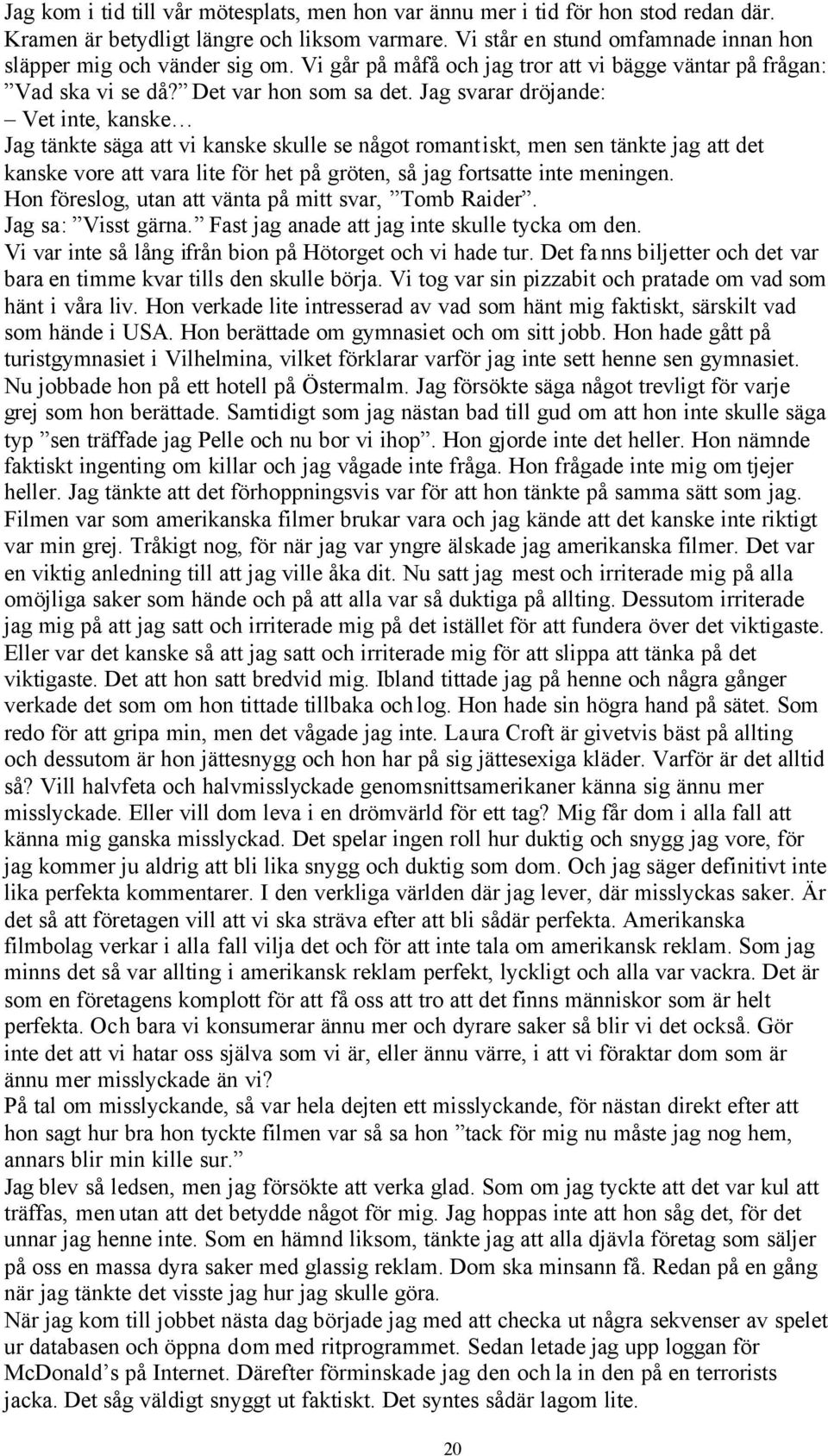 Jag kom i tid till vår mötesplats, men hon var ännu mer i tid för hon stod redan där. Kramen är betydligt längre och liksom varmare. Vi står en stund omfamnade innan hon släpper mig och vänder sig om. Vi går på måfå och jag tror att vi bägge väntar på frågan: ”Vad ska vi se då?” Det var hon som sa det. Jag svarar dröjande:
– Vet inte, kanske…
Jag tänkte säga att vi kanske skulle se något romantiskt, men sen tänkte jag att det kanske vore att vara lite för het på gröten, så jag fortsatte inte meningen.
Hon föreslog, utan att vänta på mitt svar, ”Tomb Raider”.
Jag sa: ”Visst gärna.” Fast jag anade att jag inte skulle tycka om den.
Vi var inte så lång ifrån bion på Hötorget och vi hade tur. Det fanns biljetter och det var bara en timme kvar tills den skulle börja. Vi tog var sin pizzabit och pratade om vad som hänt i våra liv. Hon verkade lite intresserad av vad som hänt mig faktiskt, särskilt vad som hände i USA. Hon berättade om gymnasiet och om sitt jobb. Hon hade gått på turistgymnasiet i Vilhelmina, vilket förklarar varför jag inte sett henne sen gymnasiet. Nu jobbade hon på ett hotell på Östermalm. Jag försökte säga något trevligt för varje grej som hon berättade. Samtidigt som jag nästan bad till gud om att hon inte skulle säga typ ”sen träffade jag Pelle och nu bor vi ihop”. Hon gjorde inte det heller. Hon nämnde faktiskt ingenting om killar och jag vågade inte fråga. Hon frågade inte mig om tjejer heller. Jag tänkte att det förhoppningsvis var för att hon tänkte på samma sätt som jag. Filmen var som amerikanska filmer brukar vara och jag kände att det kanske inte riktigt var min grej. Tråkigt nog, för när jag var yngre älskade jag amerikanska filmer. Det var en viktig anledning till att jag ville åka dit. Nu satt jag mest och irriterade mig på alla omöjliga saker som hände och på att alla var så duktiga på allting. Dessutom irriterade jag mig på att jag satt och irriterade mig på det istället för att fundera över det viktigaste. Eller var det kanske så att jag satt och irriterade mig för att slippa att tänka på det viktigaste. Det att hon satt bredvid mig. Ibland tittade jag på henne och några gånger verkade det som om hon tittade tillbaka och log. Hon hade sin högra hand på sätet. Som redo för att gripa min, men det vågade jag inte. Laura Croft är givetvis bäst på allting och dessutom är hon jättesnygg och hon har på sig jättesexiga kläder. Varför är det alltid så? Vill halvfeta och halvmisslyckade genomsnittsamerikaner känna sig ännu mer misslyckade. Eller vill dom leva i en drömvärld för ett tag? Mig får dom i alla fall att känna mig ganska misslyckad. Det spelar ingen roll hur duktig och snygg jag vore, för jag kommer ju aldrig att bli lika snygg och duktig som dom. Och jag säger definitivt inte lika perfekta kommentarer. I den verkliga världen där jag lever, där misslyckas saker. Är det så att företagen vill att vi ska sträva efter att bli sådär perfekta. Amerikanska filmbolag verkar i alla fall vilja det och för att inte tala om amerikansk reklam. Som jag minns det så var allting i amerikansk reklam perfekt, lyckligt och alla var vackra. Det är som en företagens komplott för att få oss att tro att det finns människor som är helt perfekta. Och bara vi konsumerar ännu mer och dyrare saker så blir vi det också. Gör inte det att vi hatar oss själva som vi är, eller ännu värre, i att vi föraktar dom som är ännu mer misslyckade än vi?
På tal om misslyckande, så var hela dejten ett misslyckande, för nästan direkt efter att hon sagt hur bra hon tyckte filmen var så sa hon ”tack för mig nu måste jag nog hem, annars blir min kille sur.”
Jag blev så ledsen, men jag försökte att verka glad. Som om jag tyckte att det var kul att träffas, men utan att det betydde något för mig. Jag hoppas inte att hon såg det, för det unnar jag henne inte. Som en hämnd liksom, tänkte jag att alla djävla företag som säljer på oss en massa dyra saker med glassig reklam. Dom ska minsann få. Redan på en gång när jag tänkte det visste jag hur jag skulle göra.
När jag kom till jobbet nästa dag började jag med att checka ut några sekvenser av spelet ur databasen och öppna dom med ritprogrammet. Sedan letade jag upp loggan för McDonald’s på Internet. Därefter förminskade jag den och la in den på en terrorists jacka. Det såg väldigt snyggt ut faktiskt. Det syntes sådär lagom lite.

20